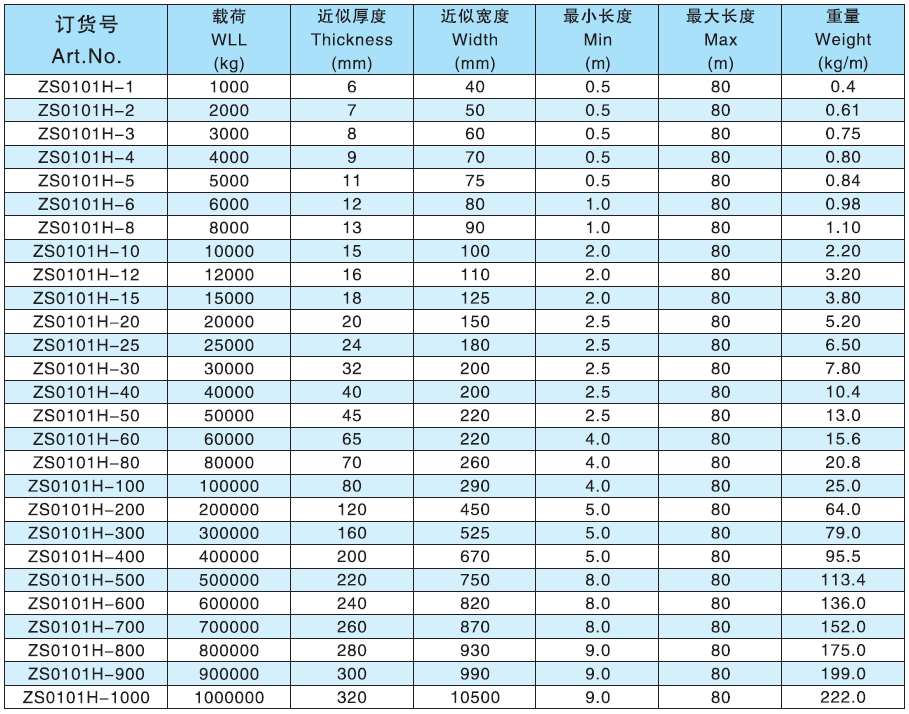 | 订货号 Art.No. | 载荷 WLL (kg) | 近似厚度 Thickness (mm) | 近似宽度 Width (mm) | 最小长度 Min (m) | 最大长度 Max (m) | 重量 Weight (kg/m) |
|---|---|---|---|---|---|---|
| ZS0101H-1 | 1000 | 6 | 40 | 0.5 | 80 | 0.4 |
| ZS0101H-2 | 2000 | 7 | 50 | 0.5 | 80 | 0.61 |
| ZS0101H-3 | 3000 | 8 | 60 | 0.5 | 80 | 0.75 |
| ZS0101H-4 | 4000 | 9 | 70 | 0.5 | 80 | 0.80 |
| ZS0101H-5 | 5000 | 11 | 75 | 0.5 | 80 | 0.84 |
| ZS0101H-6 | 6000 | 12 | 80 | 1.0 | 80 | 0.98 |
| ZS0101H-8 | 8000 | 13 | 90 | 1.0 | 80 | 1.10 |
| ZS0101H-10 | 10000 | 15 | 100 | 2.0 | 80 | 2.20 |
| ZS0101H-12 | 12000 | 16 | 110 | 2.0 | 80 | 3.20 |
| ZS0101H-15 | 15000 | 18 | 125 | 2.0 | 80 | 3.80 |
| ZS0101H-20 | 20000 | 20 | 150 | 2.5 | 80 | 5.20 |
| ZS0101H-25 | 25000 | 24 | 180 | 2.5 | 80 | 6.50 |
| ZS0101H-30 | 30000 | 32 | 200 | 2.5 | 80 | 7.80 |
| ZS0101H-40 | 40000 | 40 | 200 | 2.5 | 80 | 10.4 |
| ZS0101H-50 | 50000 | 45 | 220 | 2.5 | 80 | 13.0 |
| ZS0101H-60 | 60000 | 65 | 220 | 4.0 | 80 | 15.6 |
| ZS0101H-80 | 80000 | 70 | 260 | 4.0 | 80 | 20.8 |
| ZS0101H-100 | 100000 | 80 | 290 | 4.0 | 80 | 25.0 |
| ZS0101H-200 | 200000 | 120 | 450 | 5.0 | 80 | 64.0 |
| ZS0101H-300 | 300000 | 160 | 525 | 5.0 | 80 | 79.0 |
| ZS0101H-400 | 400000 | 200 | 670 | 5.0 | 80 | 95.5 |
| ZS0101H-500 | 500000 | 220 | 750 | 8.0 | 80 | 113.4 |
| ZS0101H-600 | 600000 | 240 | 820 | 8.0 | 80 | 136.0 |
| ZS0101H-700 | 700000 | 260 | 870 | 8.0 | 80 | 152.0 |
| ZS0101H-800 | 800000 | 280 | 930 | 9.0 | 80 | 175.0 |
| ZS0101H-900 | 900000 | 300 | 990 | 9.0 | 80 | 199.0 |
| ZS0101H-1000 | 1000000 | 320 | 10500 | 9.0 | 80 | 222.0 |